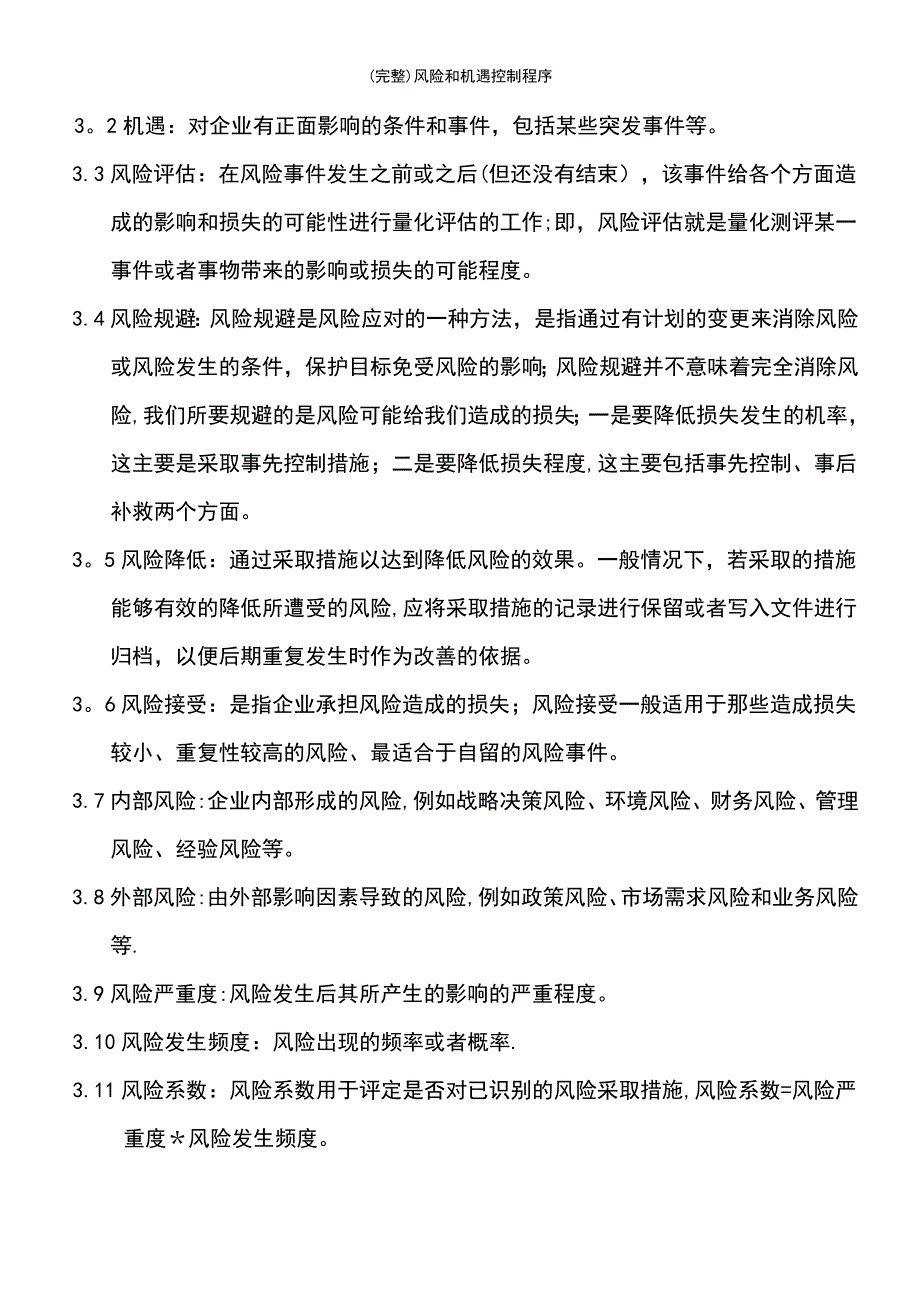 (完整)风险和机遇控制程序

3。2 机遇：对企业有正面影响的条件和事件，包括某些突发事件等。

3.3 风险评估：在风险事件发生之前或之后(但还没有结束），该事件给各个方面造成的影响和损失的可能性进行量化评估的工作;即，风险评估就是量化测评某一事件或者事物带来的影响或损失的可能程度。

3.4 风险规避:风险规避是风险应对的一种方法，是指通过有计划的变更来消除风险或风险发生的条件，保护目标免受风险的影响;风险规避并不意味着完全消除风险,我们所要规避的是风险可能给我们造成的损失;一是要降低损失发生的机率，这主要是采取事先控制措施；二是要降低损失程度,这主要包括事先控制、事后补救两个方面。

3。5 风险降低：通过采取措施以达到降低风险的效果。一般情况下，若采取的措施能够有效的降低所遭受的风险,应将采取措施的记录进行保留或者写入文件进行归档，以便后期重复发生时作为改善的依据。

3。6 风险接受：是指企业承担风险造成的损失；风险接受一般适用于那些造成损失较小、重复性较高的风险、最适合于自留的风险事件。

3.7 内部风险:企业内部形成的风险,例如战略决策风险、环境风险、财务风险、管理风险、经验风险等。

3.8 外部风险:由外部影响因素导致的风险,例如政策风险、市场需求风险和业务风险等.

3.9 风险严重度:风险发生后其所产生的影响的严重程度。

3.10 风险发生频度：风险出现的频率或者概率.

3.11 风险系数：风险系数用于评定是否对已识别的风险采取措施,风险系数=风险严重度＊风险发生频度。